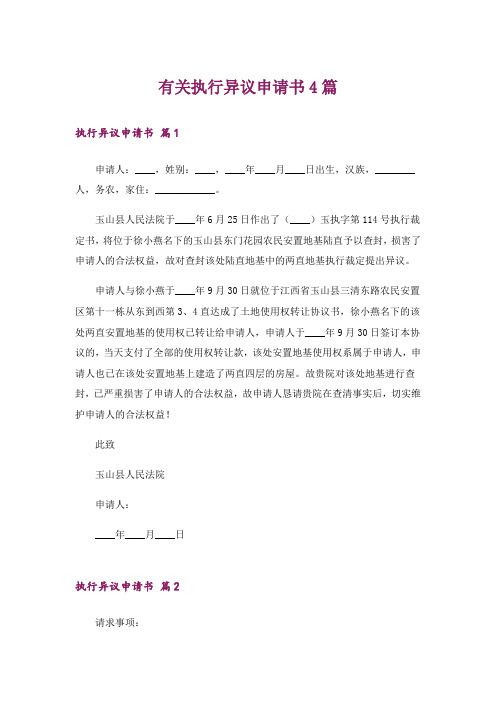 有关执行异议申请书4篇

执行异议申请书 篇1

申请人：____，姓别：____，____年____月____日出生，汉族，________人，务农，家住：____________。

玉山县人民法院于____年6月25日作出了（____）玉执字第114号执行裁定书，将位于徐小燕名下的玉山县东门花园农民安置地基陆直予以查封，损害了申请人的合法权益，故对查封该处陆直地基中的两直地基执行裁定提出异议。

申请人与徐小燕于____年9月30日就位于江西省玉山县三清东路农民安置区第十一栋从东到西第3、4直达成了土地使用权转让协议书，徐小燕名下的该处两直安置地基的使用权已转让给申请人，申请人于____年9月30日签订本协议的，当天支付了全部的使用权转让款，该处安置地基使用权系属于申请人，申请人也已在该处安置地基上建造了两直四层的房屋。故贵院对该处地基进行查封，已严重损害了申请人的合法权益，故申请人恳请贵院在查清事实后，切实维护申请人的合法权益！

此致

玉山县人民法院

申请人：

____年____月____日

执行异议申请书 篇2

请求事项：